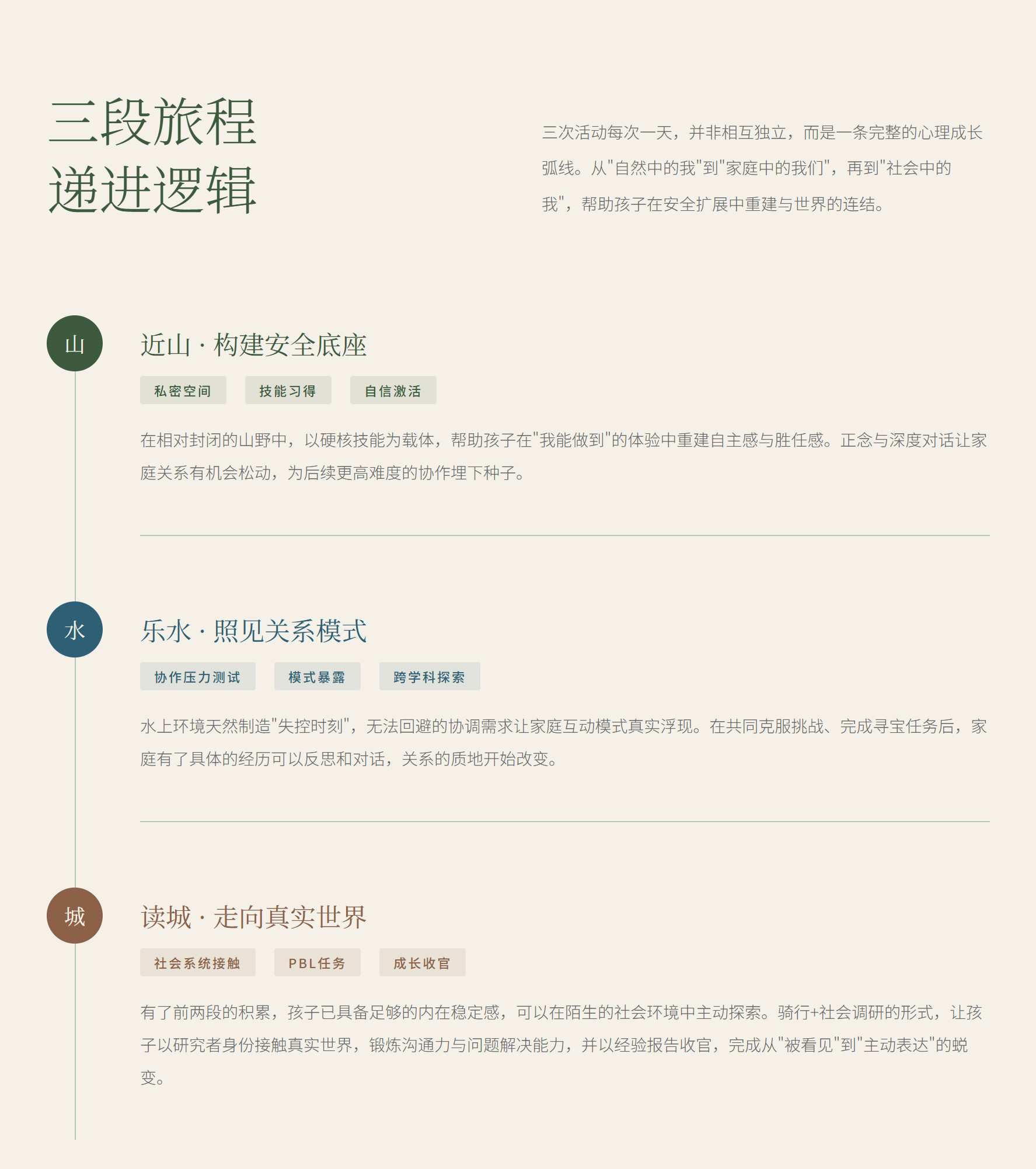 三段旅程
递进逻辑

三次活动每次一天，并非相互独立，而是一条完整的心理成长弧线。从"自然中的我"到"家庭中的我们"，再到"社会中的我"，帮助孩子在安全扩展中重建与世界的连结。

山

近山 · 构建安全底座

私密空间 技能习得 自信激活

在相对封闭的山野中，以硬核技能为载体，帮助孩子在"我能做到"的体验中重建自主感与胜任感。正念与深度对话让家庭关系有机会松动，为后续更高难度的协作埋下种子。

水

乐水 · 照见关系模式

协作压力测试 模式暴露 跨学科探索

水上环境天然制造"失控时刻"，无法回避的协调需求让家庭互动模式真实浮现。在共同克服挑战、完成寻宝任务后，家庭有了具体的经历可以反思和对话，关系的质地开始改变。

城

读城 · 走向真实世界

社会系统接触 PBL任务 成长收官

有了前两段的积累，孩子已具备足够的内在稳定感，可以在陌生的社会环境中主动探索。骑行+社会调研的形式，让孩子以研究者身份接触真实世界，锻炼沟通力与问题解决能力，并以经验报告收官，完成从"被看见"到"主动表达"的蜕变。